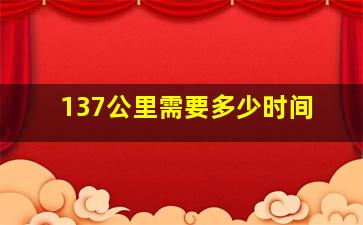 137公里需要多少时间